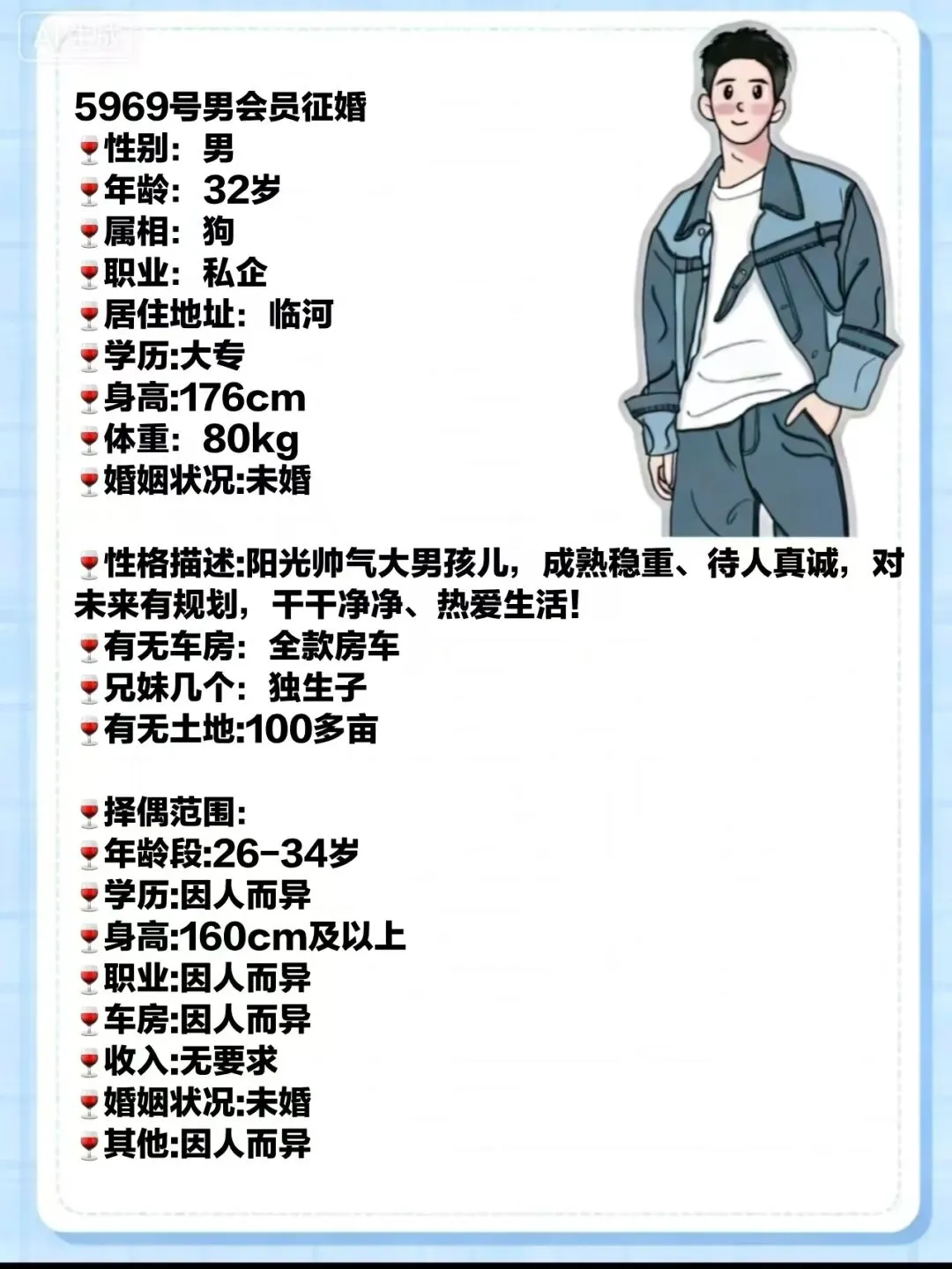 5969号男会员征婚
🍷性别：男
🍷年龄：32岁
🍷属相：狗
🍷职业：私企
🍷居住地址：临河
🍷学历:大专
🍷身高:176cm
🍷体重：80kg
🍷婚姻状况:未婚

🍷性格描述:阳光帅气大男孩儿，成熟稳重、待人真诚，对未来有规划，干干净净、热爱生活!
🍷有无车房：全款房车
🍷兄妹几个：独生子
🍷有无土地:100多亩

🍷择偶范围:
🍷年龄段:26-34岁
🍷学历:因人而异
🍷身高:160cm及以上
🍷职业:因人而异
🍷车房:因人而异
🍷收入:无要求
🍷婚姻状况:未婚
🍷其他:因人而异